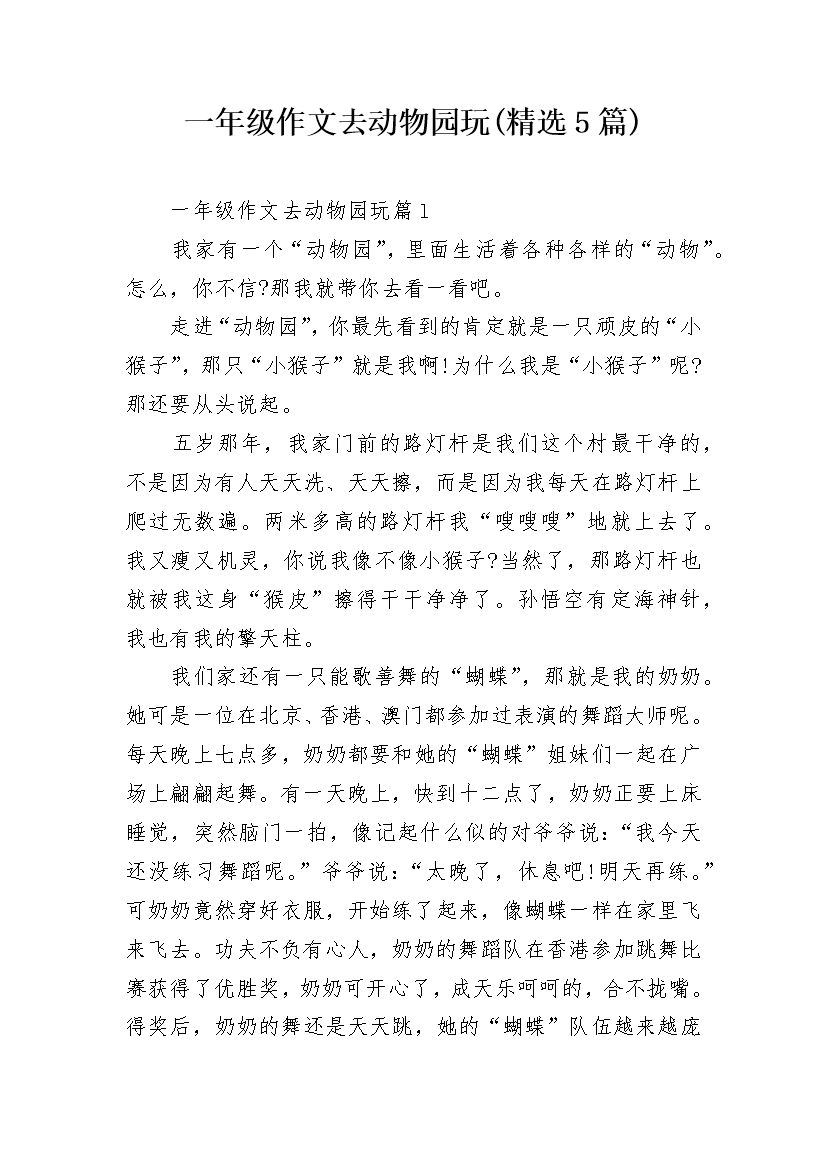 一年级作文去动物园玩(精选5篇)

一年级作文去动物园玩篇1

我家有一个“动物园”，里面生活着各种各样的“动物”。怎么，你不信?那我就带你去看一看吧。

走进“动物园”，你最先看到的肯定就是一只顽皮的“小猴子”，那只“小猴子”就是我啊!为什么我是“小猴子”呢?那还要从头说起。

五岁那年，我家门前的路灯杆是我们这个村最干净的，不是因为有人天天洗、天天擦，而是因为我每天在路灯杆上爬过无数遍。两米多高的路灯杆我“嗖嗖嗖”地就上去了。我又瘦又机灵，你说我像不像小猴子?当然了，那路灯杆也就被我这身“猴皮”擦得干干净净了。孙悟空有定海神针，我也有我的擎天柱。

我们家还有一只能歌善舞的“蝴蝶”，那就是我的奶奶。她可是一位在北京、香港、澳门都参加过表演的舞蹈大师呢。每天晚上七点多，奶奶都要和她的“蝴蝶”姐妹们一起在广场上翩翩起舞。有一天晚上，快到十二点了，奶奶正要上床睡觉，突然脑门一拍，像记起什么似的对爷爷说：“我今天还没练习舞蹈呢。”爷爷说：“太晚了，休息吧!明天再练。”可奶奶竟然穿好衣服，开始练了起来，像蝴蝶一样在家里飞来飞去。功夫不负有心人，奶奶的舞蹈队在香港参加跳舞比赛获得了优胜奖，奶奶可开心了，成天乐呵呵的，合不拢嘴。得奖后，奶奶的舞还是天天跳，她的“蝴蝶”队伍越来越庞